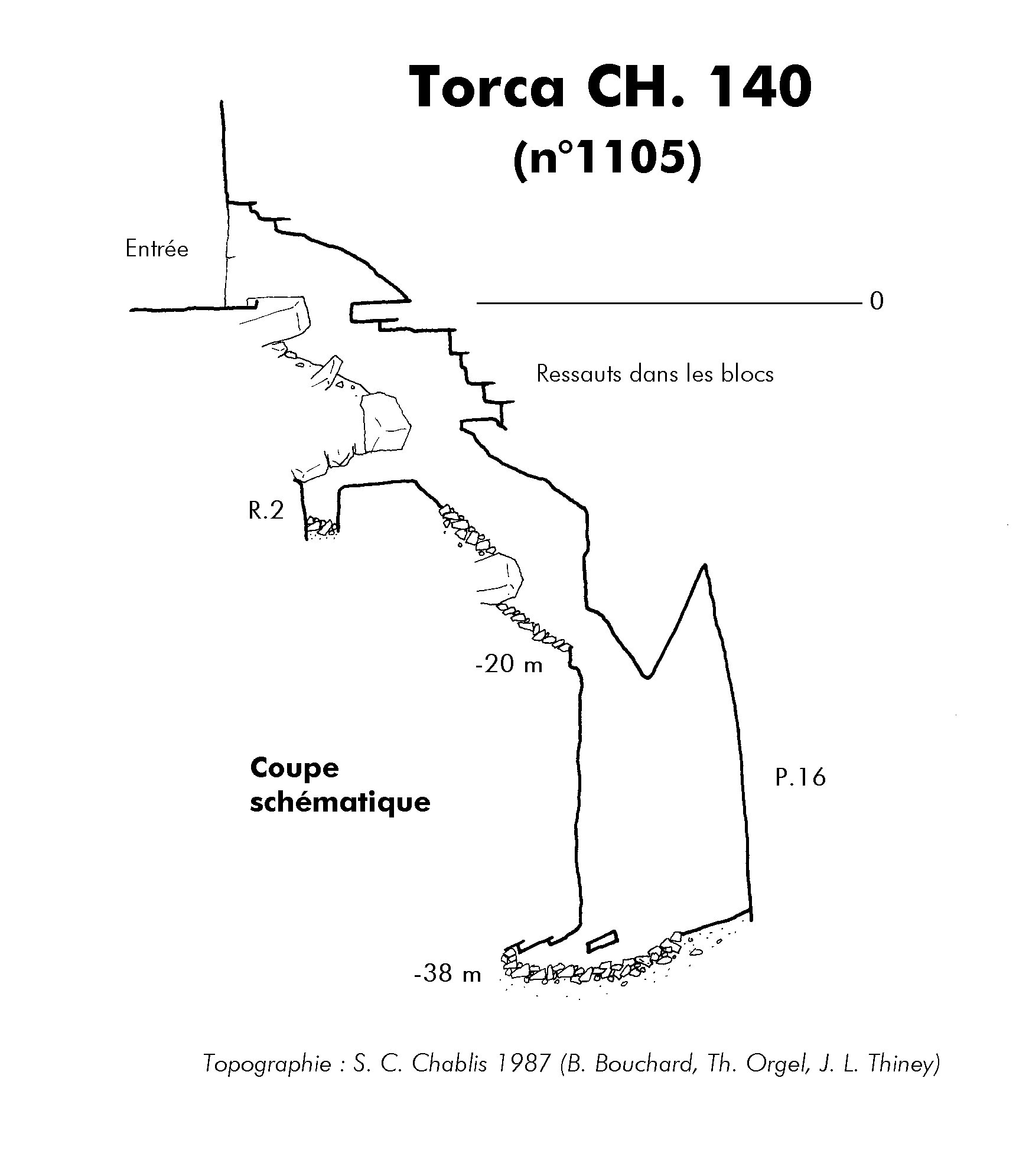 Torca CH. 140
(n°1105)

Entrée

0

Ressauts dans les blocs

R.2

-20 m

Coupe schématique

P.16

-38 m

Topographie : S. C. Chablis 1987 (B. Bouchard, Th. Orgel, J. L. Thiney)